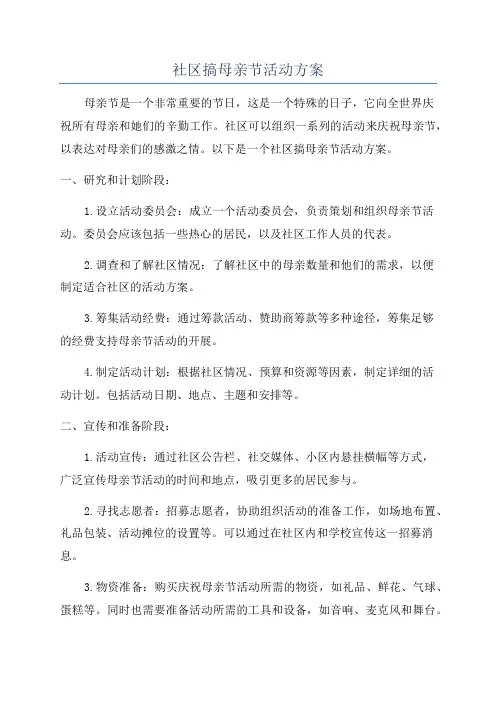 社区搞母亲节活动方案

母亲节是一个非常重要的节日，这是一个特殊的日子，它向全世界庆祝所有母亲和她们的辛勤工作。社区可以组织一系列的活动来庆祝母亲节，以表达对母亲们的感激之情。以下是一个社区搞母亲节活动方案。

一、研究和计划阶段：

1.设立活动委员会：成立一个活动委员会，负责策划和组织母亲节活动。委员会应该包括一些热心的居民，以及社区工作人员的代表。

2.调查和了解社区情况：了解社区中的母亲数量和他们的需求，以便制定适合社区的活动方案。

3.筹集活动经费：通过筹款活动、赞助商筹款等多种途径，筹集足够的经费支持母亲节活动的开展。

4.制定活动计划：根据社区情况、预算和资源等因素，制定详细的活动计划。包括活动日期、地点、主题和安排等。

二、宣传和准备阶段：

1.活动宣传：通过社区公告栏、社交媒体、小区内悬挂横幅等方式，广泛宣传母亲节活动的时间和地点，吸引更多的居民参与。

2.寻找志愿者：招募志愿者，协助组织活动的准备工作，如场地布置、礼品包装、活动摊位的设置等。可以通过在社区内和学校宣传这一招募消息。

3.物资准备：购买庆祝母亲节活动所需的物资，如礼品、鲜花、气球、蛋糕等。同时也需要准备活动所需的工具和设备，如音响、麦克风和舞台。